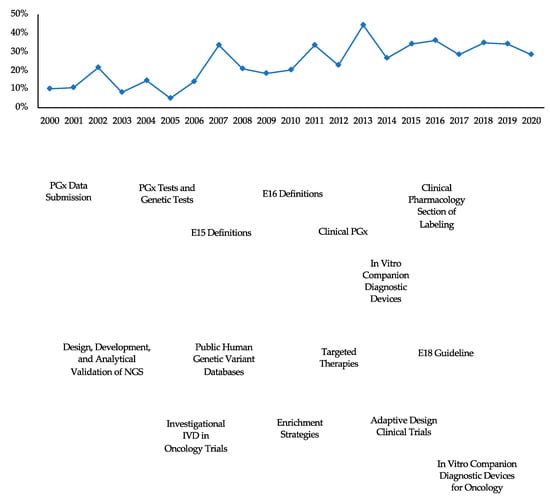 50%
40%
30%
20%
10%
0%

2000 2001 2002 2003 2004 2005 2006 2007 2008 2009 2010 2011 2012 2013 2014 2015 2016 2017 2018 2019 2020

PGx Data Submission

PGx Tests and Genetic Tests

E16 Definitions

Clinical Pharmacology Section of Labeling

E15 Definitions

Clinical PGx

In Vitro Companion Diagnostic Devices

Design, Development, and Analytical Validation of NGS

Public Human Genetic Variant Databases

Targeted Therapies

E18 Guideline

Investigational IVD in Oncology Trials

Enrichment Strategies

Adaptive Design Clinical Trials

In Vitro Companion Diagnostic Devices for Oncology